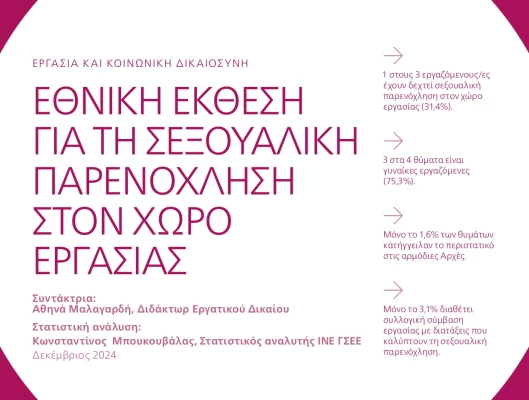 ΕΡΓΑΣΙΑ ΚΑΙ ΚΟΙΝΩΝΙΚΗ ΔΙΚΑΙΟΣΥΝΗ

ΕΘΝΙΚΗ ΕΚΘΕΣΗ ΓΙΑ ΤΗ ΣΕΞΟΥΑΛΙΚΗ ΠΑΡΕΝΟΧΛΗΣΗ ΣΤΟΝ ΧΩΡΟ ΕΡΓΑΣΙΑΣ

Συντάκτρια:
Αθηνά Μαλαγαρδή, Διδάκτωρ Εργατικού Δικαίου

Στατιστική ανάλυση:
Κωνσταντίνος Μπουκουβάλας, Στατιστικός αναλυτής ΙΝΕ ΓΣΕΕ

Δεκέμβριος 2024

1 στους 3 εργαζόμενους/ες έχουν δεχτεί σεξουαλική παρενόχληση στον χώρο εργασίας (31,4%).

3 στα 4 θύματα είναι γυναίκες εργαζόμενες (75,3%).

Μόνο το 1,6% των θυμάτων κατήγγειλαν το περιστατικό στις αρμόδιες Αρχές.

Μόνο το 3,1% διαθέτει συλλογική σύμβαση εργασίας με διατάξεις που καλύπτουν τη σεξουαλική παρενόχληση.